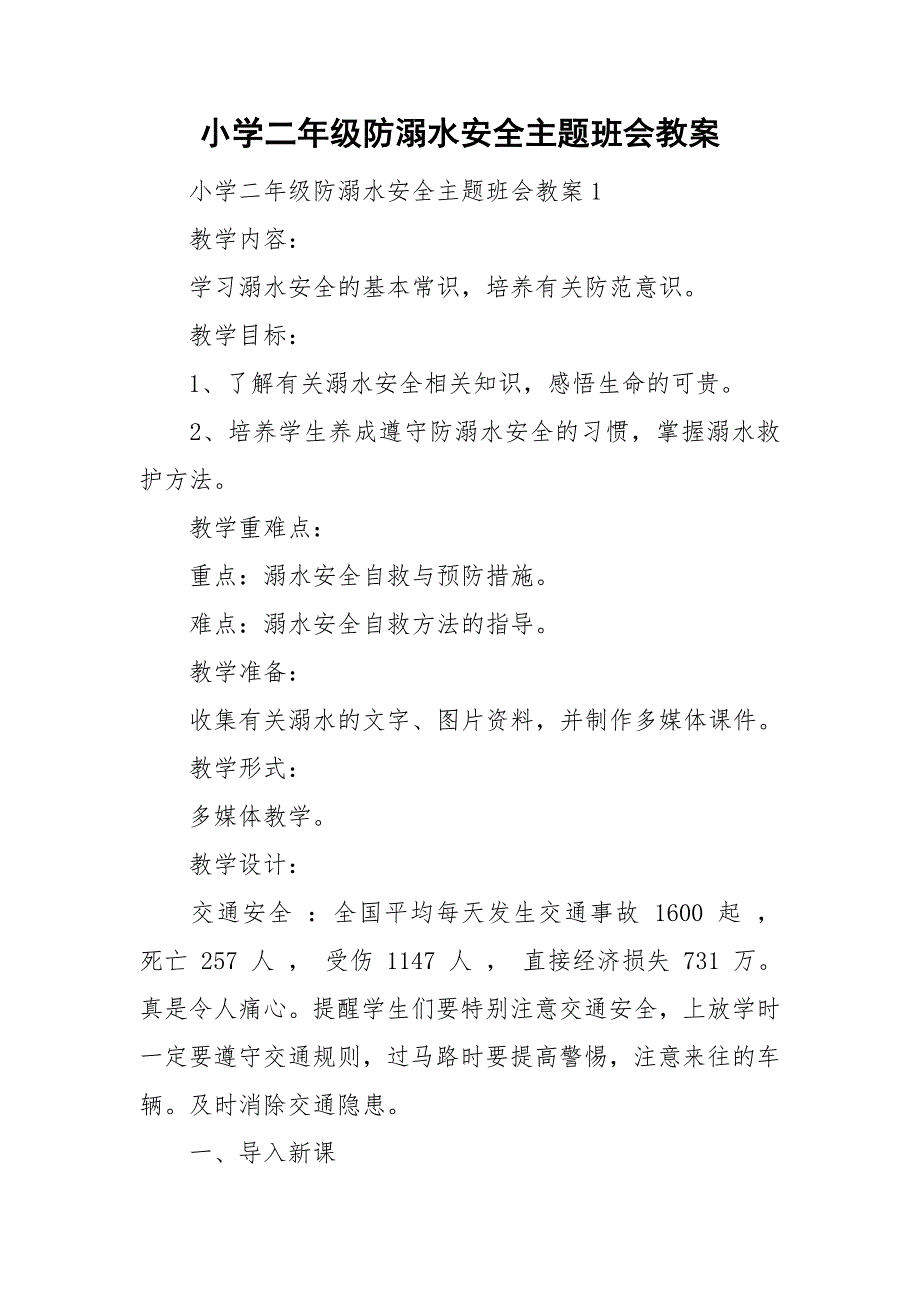 小学二年级防溺水安全主题班会教案

小学二年级防溺水安全主题班会教案 1

教学内容：

学习溺水安全的基本常识，培养有关防范意识。

教学目标：

1、了解有关溺水安全相关知识，感悟生命的可贵。

2、培养学生养成遵守防溺水安全的习惯，掌握溺水救护方法。

教学重难点：

重点：溺水安全自救与预防措施。

难点：溺水安全自救方法的指导。

教学准备：

收集有关溺水的文字、图片资料，并制作多媒体课件。

教学形式：

多媒体教学。

教学设计：

交通安全 ：全国平均每天发生交通事故 1600 起 ，死亡 257 人 ， 受伤 1147 人 ， 直接经济损失 731 万。真是令人痛心。提醒学生们要特别注意交通安全，上放学时一定要遵守交通规则，过马路时要提高警惕，注意来往的车辆。及时消除交通隐患。

一、导入新课